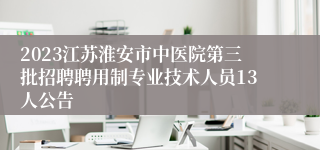 2023江苏淮安市中医院第三批招聘聘用制专业技术人员13人公告